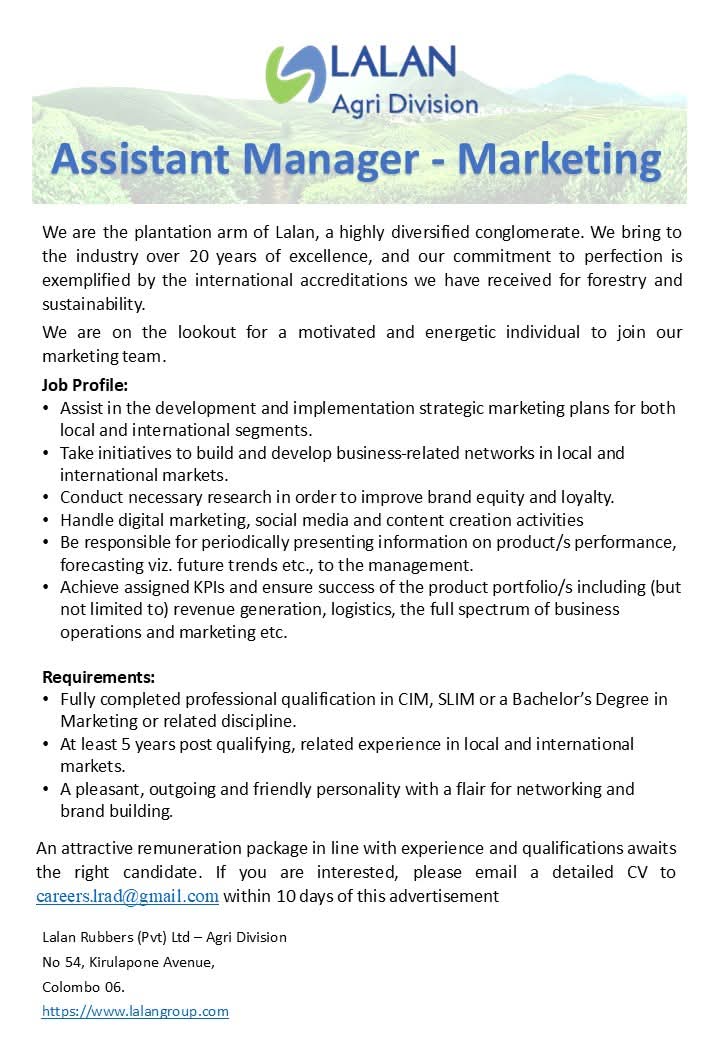 LALAN
Agri Division

Assistant Manager - Marketing

We are the plantation arm of Lalan, a highly diversified conglomerate. We bring to the industry over 20 years of excellence, and our commitment to perfection is exemplified by the international accreditations we have received for forestry and sustainability.

We are on the lookout for a motivated and energetic individual to join our marketing team.

Job Profile:
• Assist in the development and implementation strategic marketing plans for both local and international segments.
• Take initiatives to build and develop business-related networks in local and international markets.
• Conduct necessary research in order to improve brand equity and loyalty.
• Handle digital marketing, social media and content creation activities
• Be responsible for periodically presenting information on product/s performance, forecasting viz. future trends etc., to the management.
• Achieve assigned KPIs and ensure success of the product portfolio/s including (but not limited to) revenue generation, logistics, the full spectrum of business operations and marketing etc.

Requirements:
• Fully completed professional qualification in CIM, SLIM or a Bachelor's Degree in Marketing or related discipline.
• At least 5 years post qualifying, related experience in local and international markets.
• A pleasant, outgoing and friendly personality with a flair for networking and brand building.

An attractive remuneration package in line with experience and qualifications awaits the right candidate. If you are interested, please email a detailed CV to careers.lrad@gmail.com within 10 days of this advertisement

Lalan Rubbers (Pvt) Ltd – Agri Division
No 54, Kirulapone Avenue,
Colombo 06.
https://www.lalangroup.com